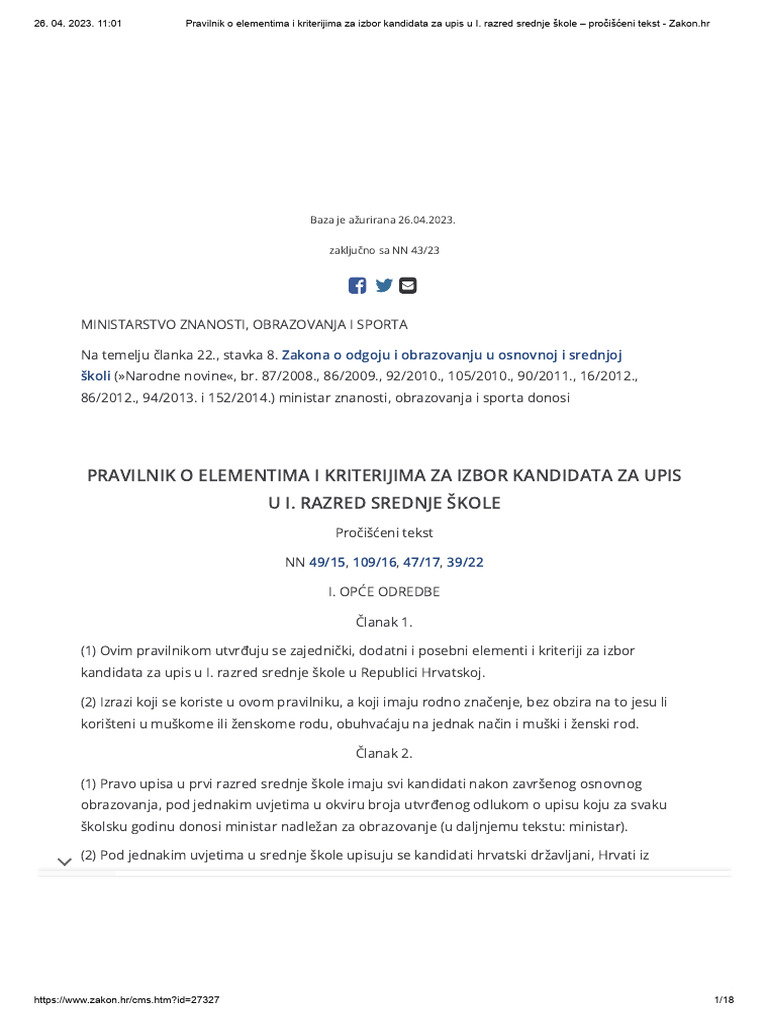 26. 04. 2023. 11:01 Pravilnik o elementima i kriterijima za izbor kandidata za upis u I. razred srednje škole – pročišćeni tekst - Zakon.hr

Baza je ažurirana 26.04.2023.

zaključno sa NN 43/23

MINISTARSTVO ZNANOSTI, OBRAZOVANJA I SPORTA

Na temelju članka 22., stavka 8. Zakona o odgoju i obrazovanju u osnovnoj i srednjoj školi (»Narodne novine«, br. 87/2008., 86/2009., 92/2010., 105/2010., 90/2011., 16/2012., 86/2012., 94/2013. i 152/2014.) ministar znanosti, obrazovanja i sporta donosi

PRAVILNIK O ELEMENTIMA I KRITERIJIMA ZA IZBOR KANDIDATA ZA UPIS U I. RAZRED SREDNJE ŠKOLE

Pročišćeni tekst

NN 49/15, 109/16, 47/17, 39/22

I. OPĆE ODREDBE

Članak 1.

(1) Ovim pravilnikom utvrđuju se zajednički, dodatni i posebni elementi i kriteriji za izbor kandidata za upis u I. razred srednje škole u Republici Hrvatskoj.

(2) Izrazi koji se koriste u ovom pravilniku, a koji imaju rodno značenje, bez obzira na to jesu li korišteni u muškome ili ženskome rodu, obuhvaćaju na jednak način i muški i ženski rod.

Članak 2.

(1) Pravo upisa u prvi razred srednje škole imaju svi kandidati nakon završenog osnovnog obrazovanja, pod jednakim uvjetima u okviru broja utvrđenog odlukom o upisu koju za svaku školsku godinu donosi ministar nadležan za obrazovanje (u daljnjemu tekstu: ministar).

(2) Pod jednakim uvjetima u srednje škole upisuju se kandidati hrvatski državljani, Hrvati iz

https://www.zakon.hr/cms.htm?id=27327 1/18